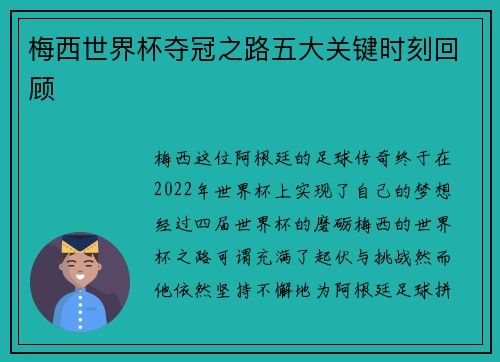 梅西世界杯夺冠之路五大关键时刻回顾

梅西这位阿根廷的足球传奇终于在2022年世界杯上实现了自己的梦想经过四届世界杯的磨砺梅西的世界杯之路可谓充满了起伏与挑战然而他依然坚持不懈地为阿根廷足球拼